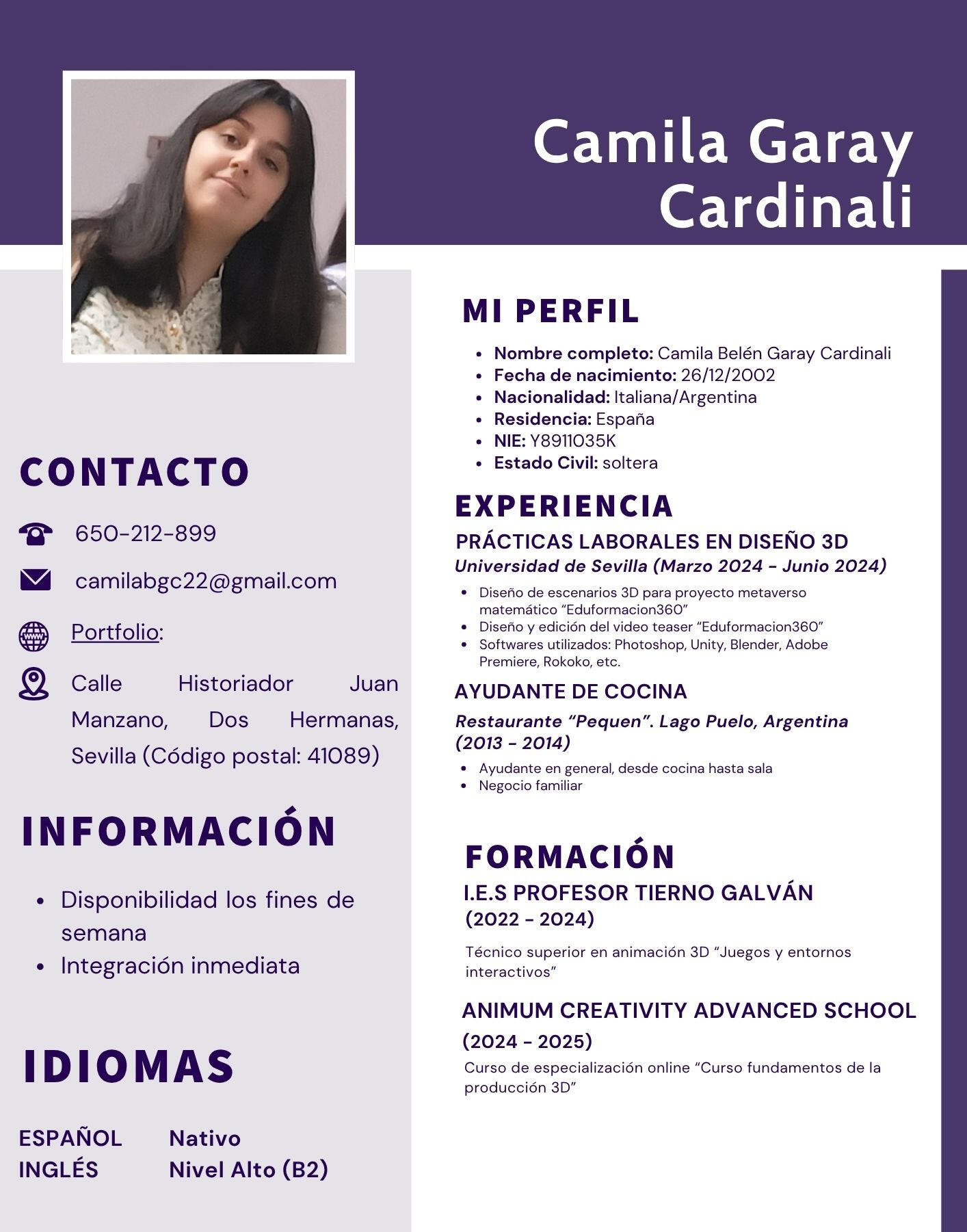 Camila Garay Cardinali

CONTACTO

650-212-899

camilabgc22@gmail.com

Portfolio:

Calle Historiador Juan Manzano, Dos Hermanas, Sevilla (Código postal: 41089)

INFORMACIÓN

• Disponibilidad los fines de semana
• Integración inmediata

IDIOMAS

ESPAÑOL Nativo
INGLÉS Nivel Alto (B2)

MI PERFIL

• Nombre completo: Camila Belén Garay Cardinali
• Fecha de nacimiento: 26/12/2002
• Nacionalidad: Italiana/Argentina
• Residencia: España
• NIE: Y8911035K
• Estado Civil: soltera

EXPERIENCIA

PRÁCTICAS LABORALES EN DISEÑO 3D
Universidad de Sevilla (Marzo 2024 - Junio 2024)

• Diseño de escenarios 3D para proyecto metaverso matemático "Eduformacion360"
• Diseño y edición del video teaser "Eduformacion360"
• Softwares utilizados: Photoshop, Unity, Blender, Adobe Premiere, Rokoko, etc.

AYUDANTE DE COCINA
Restaurante "Pequen". Lago Puelo, Argentina (2013 - 2014)

• Ayudante en general, desde cocina hasta sala
• Negocio familiar

FORMACIÓN

I.E.S PROFESOR TIERNO GALVÁN
(2022 - 2024)

Técnico superior en animación 3D "Juegos y entornos interactivos"

ANIMUM CREATIVITY ADVANCED SCHOOL
(2024 - 2025)

Curso de especialización online "Curso fundamentos de la producción 3D"